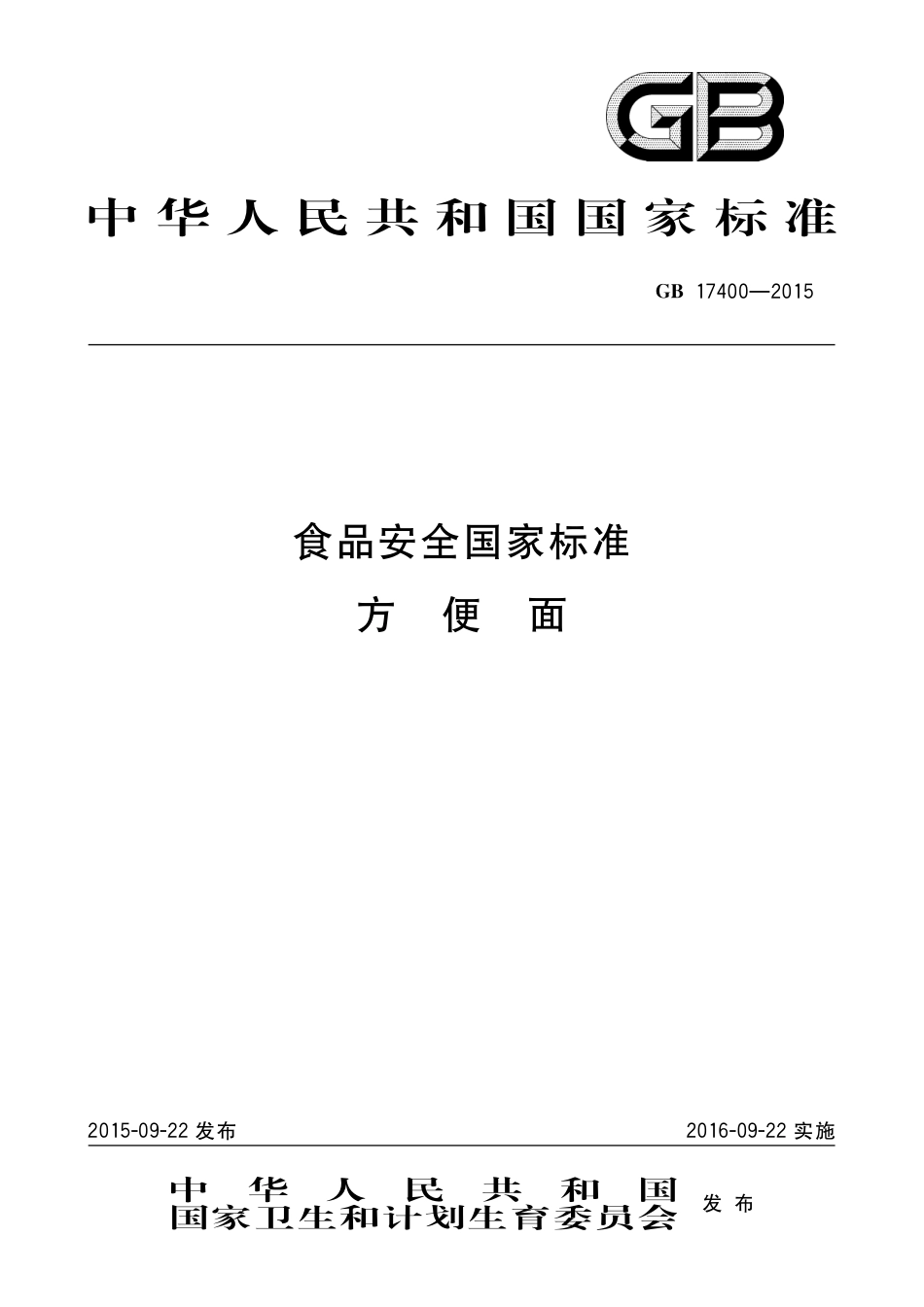 GB

中华人民共和国国家标准

GB 17400—2015

食品安全国家标准
方 便 面

2015-09-22 发布

2016-09-22 实施

中 华 人 民 共 和 国
国家卫生和计划生育委员会 发布